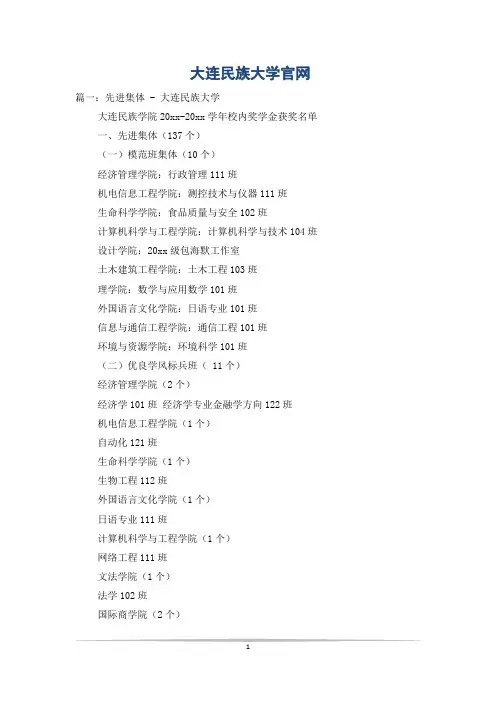 大连民族大学官网

篇一：先进集体 - 大连民族大学

大连民族学院 20xx-20xx 学年校内奖学金获奖名单

一、先进集体（137 个）

（一）模范班集体（10 个）

经济管理学院：行政管理 111 班

机电信息工程学院：测控技术与仪器 111 班

生命科学学院：食品质量与安全 102 班

计算机科学与工程学院：计算机科学与技术 104 班

设计学院：20xx 级包海默工作室

土木建筑工程学院：土木工程 103 班

理学院：数学与应用数学 101 班

外国语言文化学院：日语专业 101 班

信息与通信工程学院：通信工程 101 班

环境与资源学院：环境科学 101 班

（二）优良学风标兵班（ 11 个）

经济管理学院（2 个）

经济学 101 班 经济学专业金融学方向 122 班

机电信息工程学院（1 个）

自动化 121 班

生命科学学院（1 个）

生物工程 112 班

外国语言文化学院（1 个）

日语专业 111 班

计算机科学与工程学院（1 个）

网络工程 111 班

文法学院（1 个）

法学 102 班

国际商学院（2 个）

1